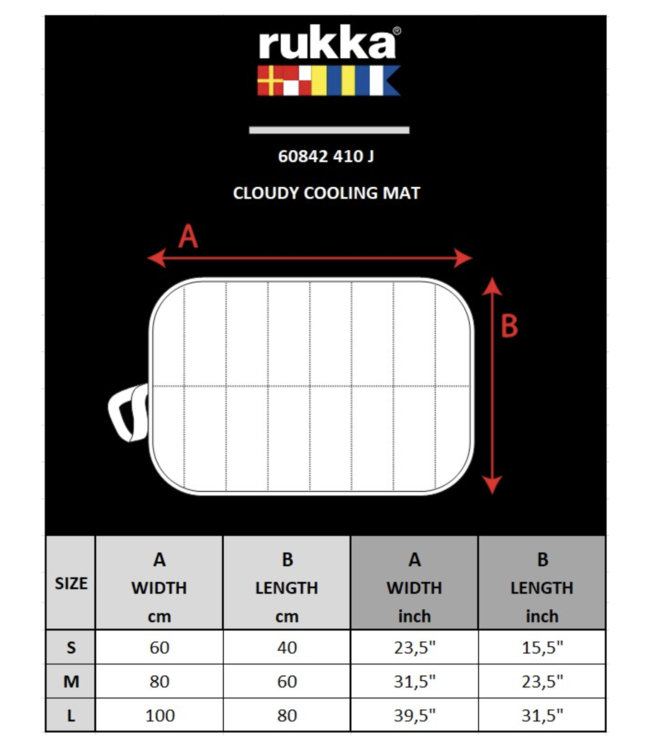 rukka®

60842 410 J

CLOUDY COOLING MAT

A

B

| SIZE | A WIDTH cm | B LENGTH cm | A WIDTH inch | B LENGTH inch |
|---|---|---|---|---|
| S | 60 | 40 | 23,5" | 15,5" |
| M | 80 | 60 | 31,5" | 23,5" |
| L | 100 | 80 | 39,5" | 31,5" |